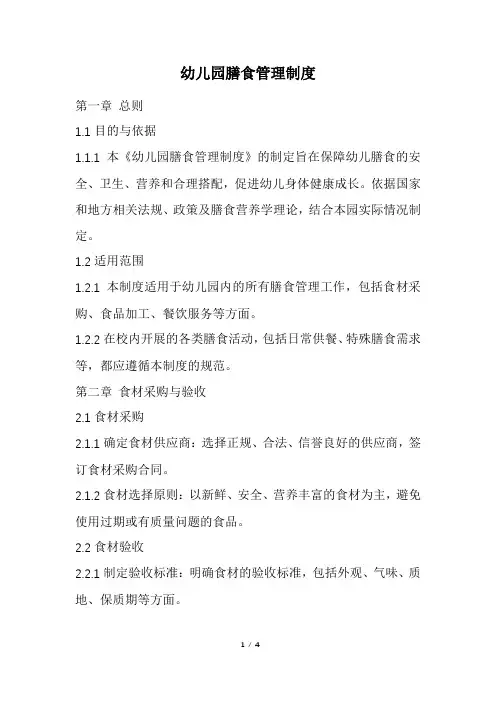 幼儿园膳食管理制度

第一章 总则

1.1 目的与依据

1.1.1 本《幼儿园膳食管理制度》的制定旨在保障幼儿膳食的安全、卫生、营养和合理搭配，促进幼儿身体健康成长。依据国家和地方相关法规、政策及膳食营养学理论，结合本园实际情况制定。

1.2 适用范围

1.2.1 本制度适用于幼儿园内的所有膳食管理工作，包括食材采购、食品加工、餐饮服务等方面。

1.2.2 在校内开展的各类膳食活动，包括日常供餐、特殊膳食需求等，都应遵循本制度的规范。

第二章 食材采购与验收

2.1 食材采购

2.1.1 确定食材供应商：选择正规、合法、信誉良好的供应商，签订食材采购合同。

2.1.2 食材选择原则：以新鲜、安全、营养丰富的食材为主，避免使用过期或有质量问题的食品。

2.2 食材验收

2.2.1 制定验收标准：明确食材的验收标准，包括外观、气味、质地、保质期等方面。

1 / 4